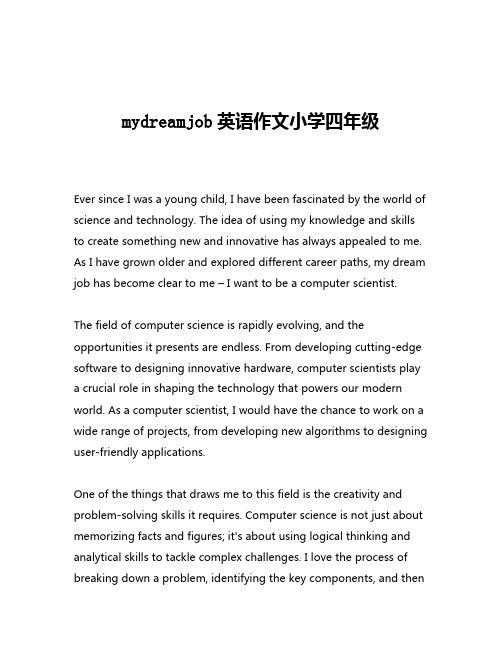 mydreamjob 英语作文小学四年级

Ever since I was a young child, I have been fascinated by the world of science and technology. The idea of using my knowledge and skills to create something new and innovative has always appealed to me. As I have grown older and explored different career paths, my dream job has become clear to me – I want to be a computer scientist.

The field of computer science is rapidly evolving, and the opportunities it presents are endless. From developing cutting-edge software to designing innovative hardware, computer scientists play a crucial role in shaping the technology that powers our modern world. As a computer scientist, I would have the chance to work on a wide range of projects, from developing new algorithms to designing user-friendly applications.

One of the things that draws me to this field is the creativity and problem-solving skills it requires. Computer science is not just about memorizing facts and figures; it's about using logical thinking and analytical skills to tackle complex challenges. I love the process of breaking down a problem, identifying the key components, and then